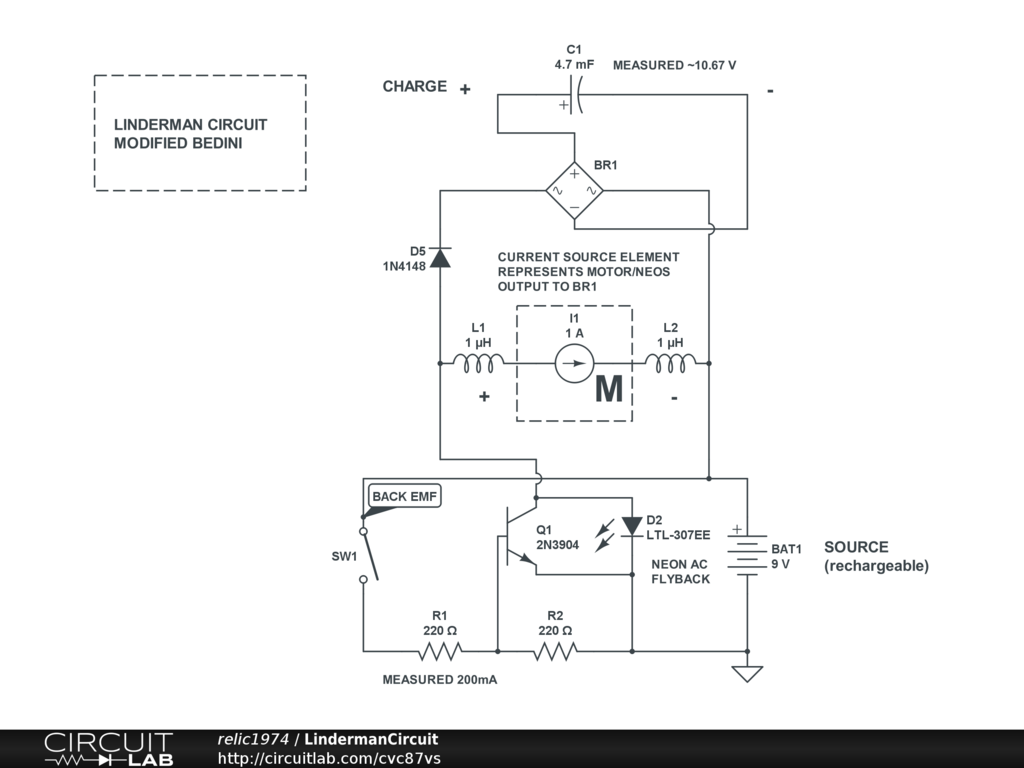 LINDERMAN CIRCUIT
MODIFIED BEDINI

CHARGE +

C1
4.7 mF

MEASURED ~10.67 V

-

BR1

D5
1N4148

CURRENT SOURCE ELEMENT
REPRESENTS MOTOR/NEOS
OUTPUT TO BR1

L1
1 µH

I1
1 A

L2
1 µH

+

M

-

BACK EMF

SW1

Q1
2N3904

D2
LTL-307EE

NEON AC
FLYBACK

BAT1
9 V

SOURCE
(rechargeable)

R1
220 Ω

R2
220 Ω

MEASURED 200mA

CIRCUIT LAB

relic1974 / LindermanCircuit
http://circuitlab.com/cvc87vs